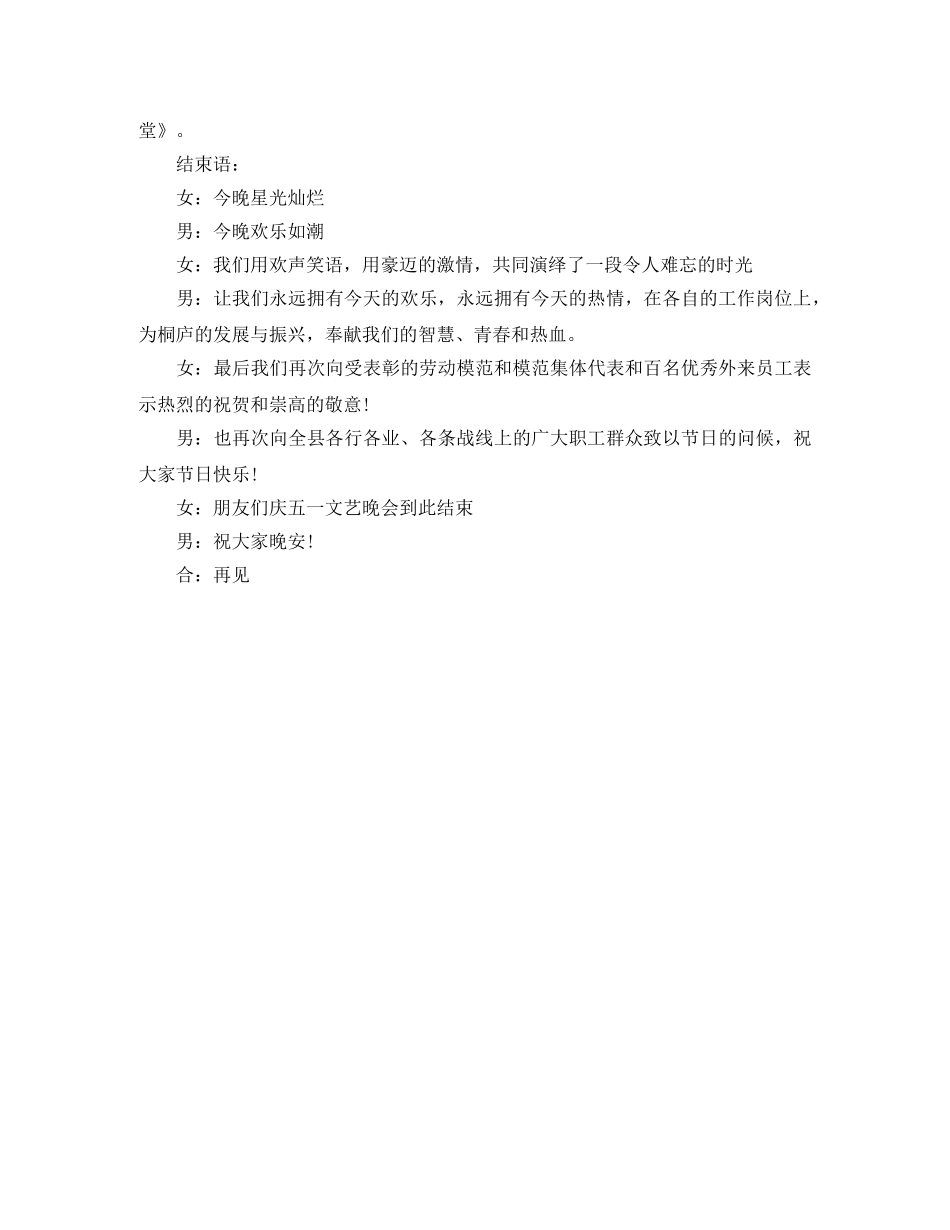 堂》。

结束语：

女：今晚星光灿烂

男：今晚欢乐如潮

女：我们用欢声笑语，用豪迈的激情，共同演绎了一段令人难忘的时光

男：让我们永远拥有今天的欢乐，永远拥有今天的热情，在各自的工作岗位上，为桐庐的发展与振兴，奉献我们的智慧、青春和热血。

女：最后我们再次向受表彰的劳动模范和模范集体代表和百名优秀外来员工表示热烈的祝贺和崇高的敬意！

男：也再次向全县各行各业、各条战线上的广大职工群众致以节日的问候，祝大家节日快乐！

女：朋友们庆五一文艺晚会到此结束

男：祝大家晚安！

合：再见